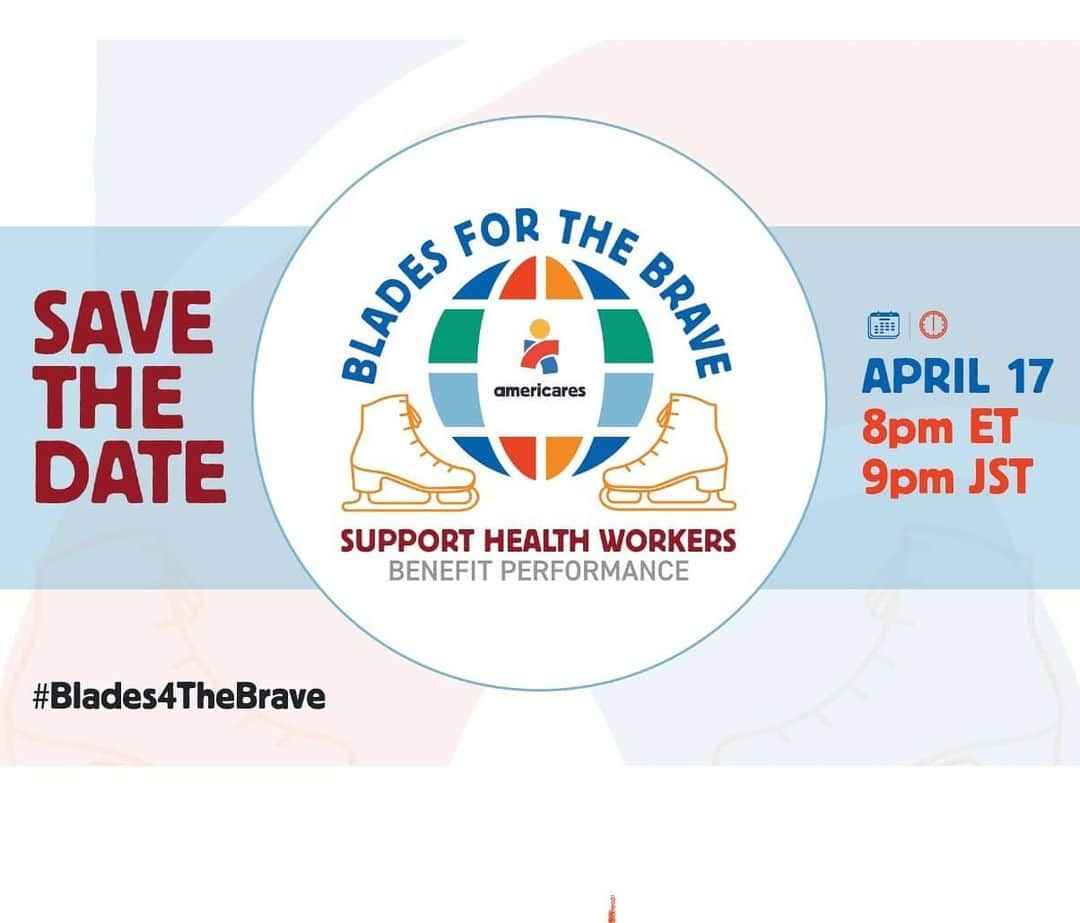 SAVE THE DATE

BLADES FOR THE BRAVE

americares

SUPPORT HEALTH WORKERS
BENEFIT PERFORMANCE

APRIL 17
8pm ET
9pm JST

#Blades4TheBrave